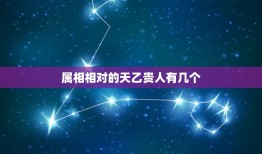 属相相对的天乙贵人有几个